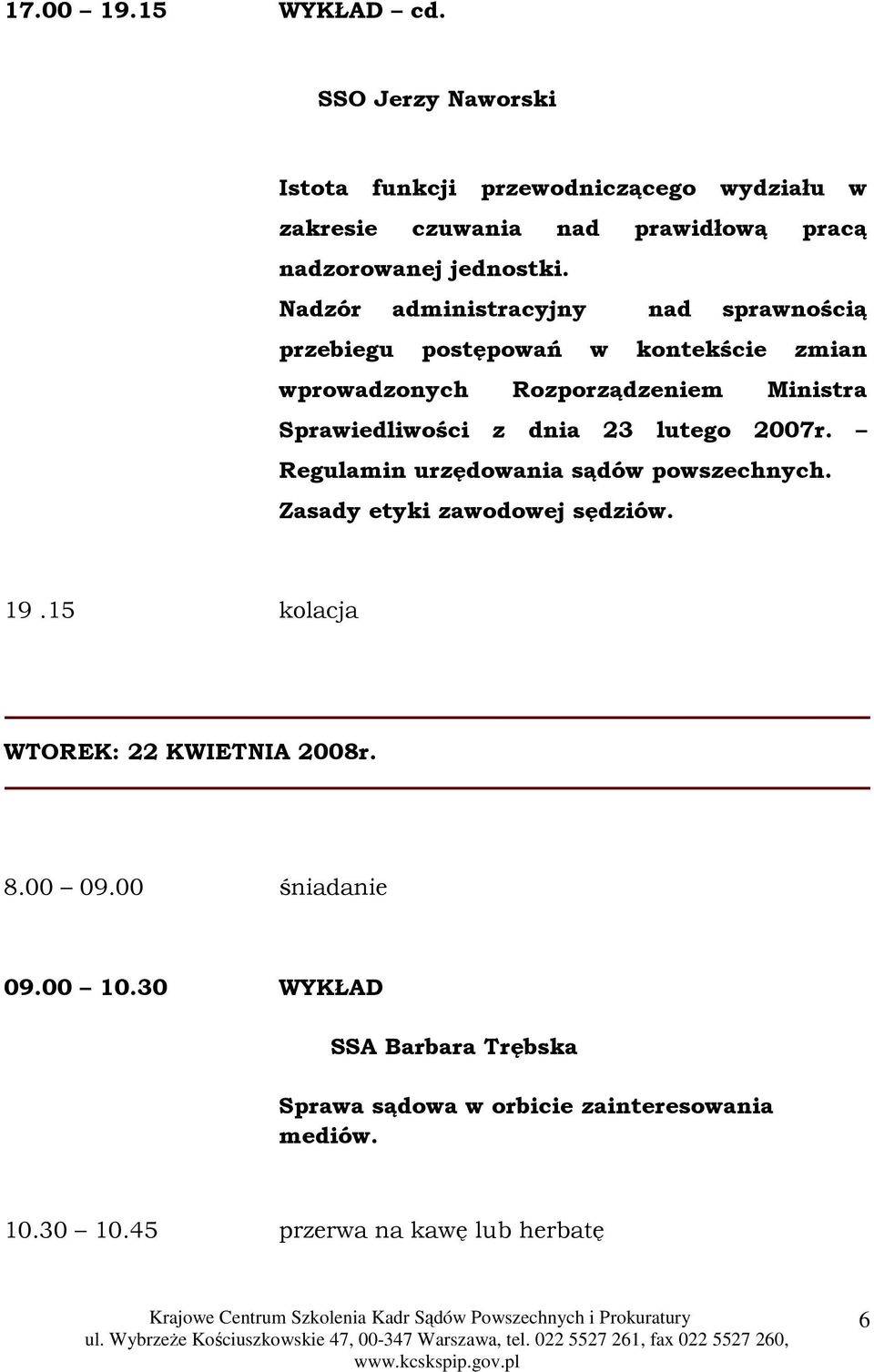 17.00 – 19.15 WYKŁAD – cd.

SSO Jerzy Naworski

Istota funkcji przewodniczącego wydziału w zakresie czuwania nad prawidłową pracą nadzorowanej jednostki. Nadzór administracyjny nad sprawnością przebiegu postępowań w kontekście zmian wprowadzonych Rozporządzeniem Ministra Sprawiedliwości z dnia 23 lutego 2007r. – Regulamin urzędowania sądów powszechnych. Zasady etyki zawodowej sędziów.

19 .15 kolacja

WTOREK: 22 KWIETNIA 2008r.

8.00 – 09.00 śniadanie

09.00 – 10.30 WYKŁAD

SSA Barbara Trębska

Sprawa sądowa w orbicie zainteresowania mediów.

10.30 – 10.45 przerwa na kawę lub herbatę

Krajowe Centrum Szkolenia Kadr Sądów Powszechnych i Prokuratury
ul. Wybrzeże Kościuszkowskie 47, 00-347 Warszawa, tel. 022 5527 261, fax 022 5527 260, www.kcskspip.gov.pl

6